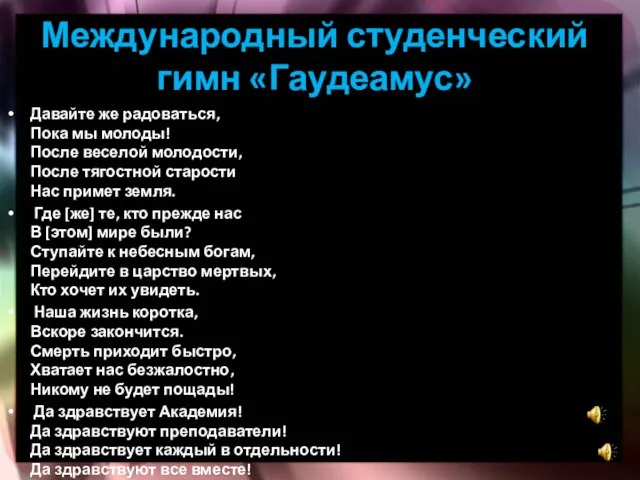 Международный студенческий гимн «Гаудеамус»

• Давайте же радоваться,
Пока мы молоды!
После веселой молодости,
После тягостной старости
Нас примет земля.

• Где [же] те, кто прежде нас
В [этом] мире были?
Ступайте к небесным богам,
Перейдите в царство мертвых,
Кто хочет их увидеть.

• Наша жизнь коротка,
Вскоре закончится.
Смерть приходит быстро,
Хватает нас безжалостно,
Никому не будет пощады!

• Да здравствует Академия!
Да здравствуют преподаватели!
Да здравствует каждый в отдельности!
Да здравствуют все вместе!